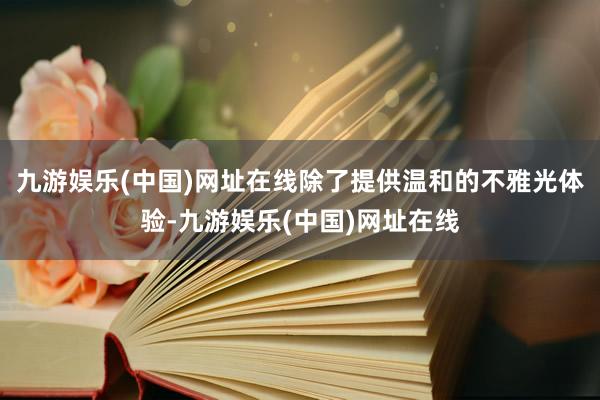 九游娱乐(中国)网址在线除了提供温和的不雅光体验-九游娱乐(中国)网址在线